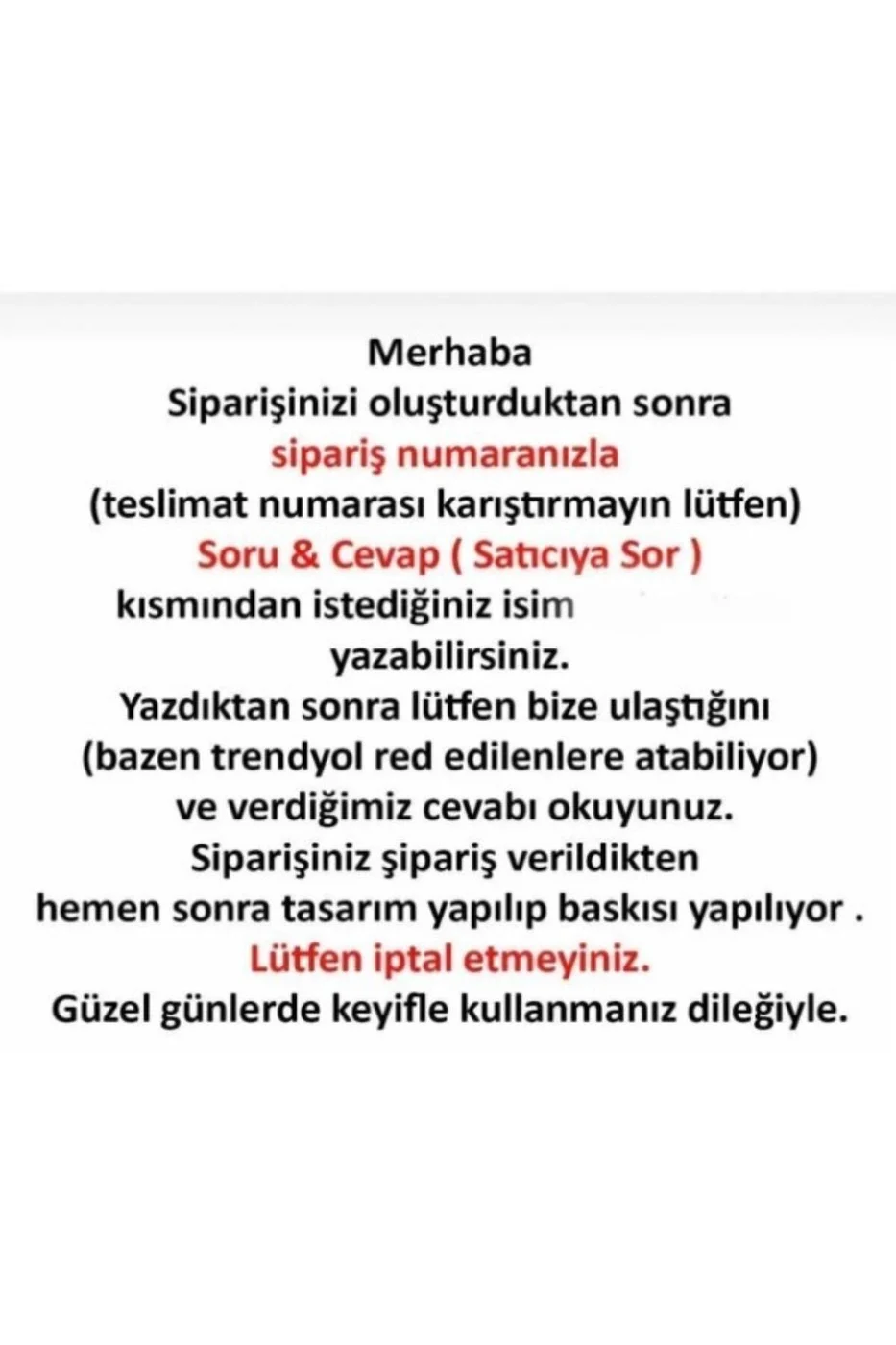 Merhaba
Siparişinizi oluşturduktan sonra
sipariş numaranızla
(teslimat numarası karıştırmayın lütfen)
Soru & Cevap ( Satıcıya Sor )
kısmından istediğiniz isim
yazabilirsiniz.
Yazdıktan sonra lütfen bize ulaştığını
(bazen trendyol red edilenlere atabiliyor)
ve verdiğimiz cevabı okuyunuz.
Siparişiniz şipariş verildikten
hemen sonra tasarım yapılıp baskısı yapılıyor .
Lütfen iptal etmeyiniz.
Güzel günlerde keyifle kullanmanız dileğiyle.